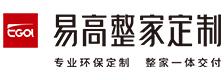 EGOI

易高整家定制

专业环保定制　整家一体交付